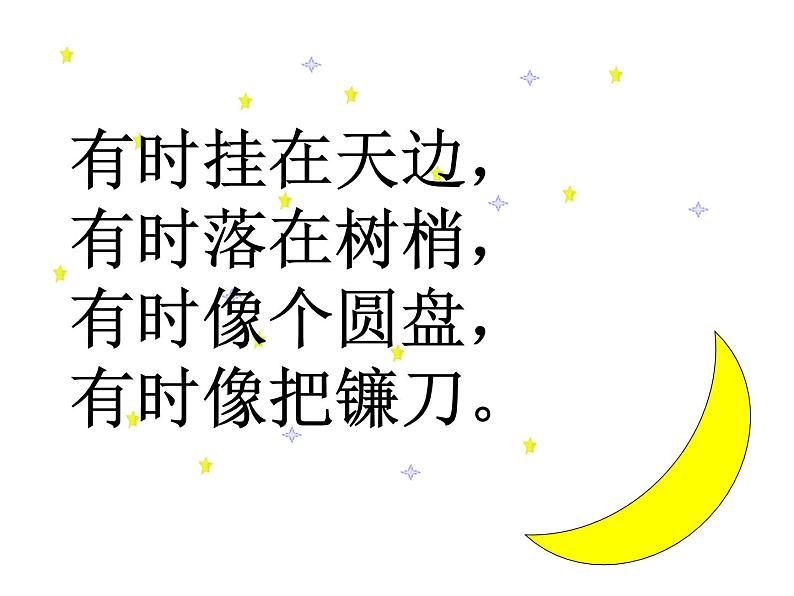 有时挂在天边，
有时落在树梢，
有时像个圆盘，
有时像把镰刀。